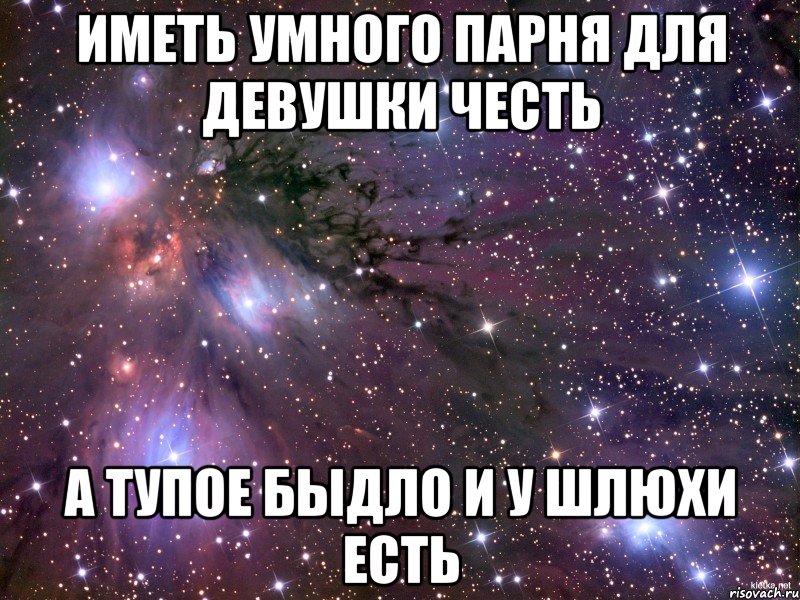 ИМЕТЬ УМНОГО ПАРНЯ ДЛЯ ДЕВУШКИ ЧЕСТЬ

А ТУПОЕ БЫДЛО И У ШЛЮХИ ЕСТЬ

klotke.net
risovach.ru